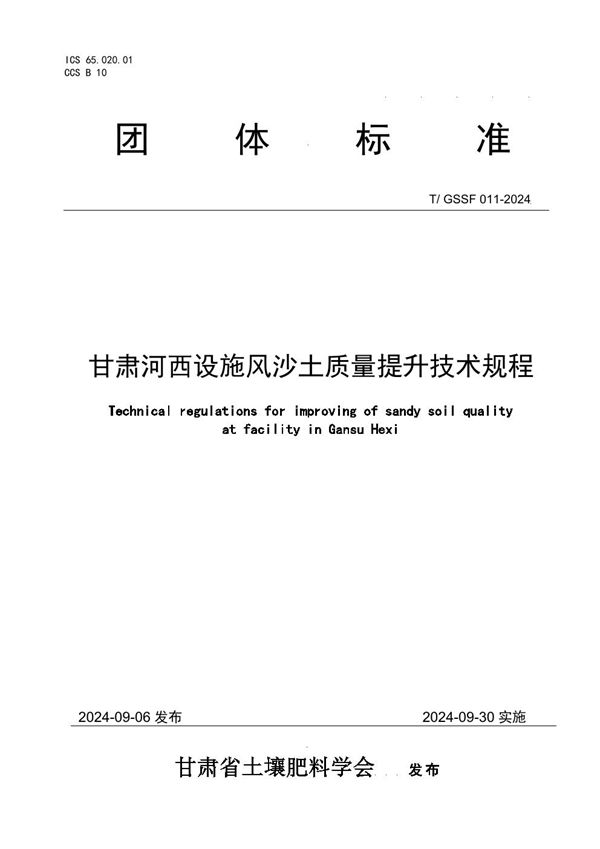 ICS 65.020.01
CCS B 10

团 体 标 准

T/ GSSF 011-2024

甘肃河西设施风沙土质量提升技术规程

Technical regulations for improving of sandy soil quality at facility in Gansu Hexi

2024-09-06 发布

2024-09-30 实施

甘肃省土壤肥料学会 发布